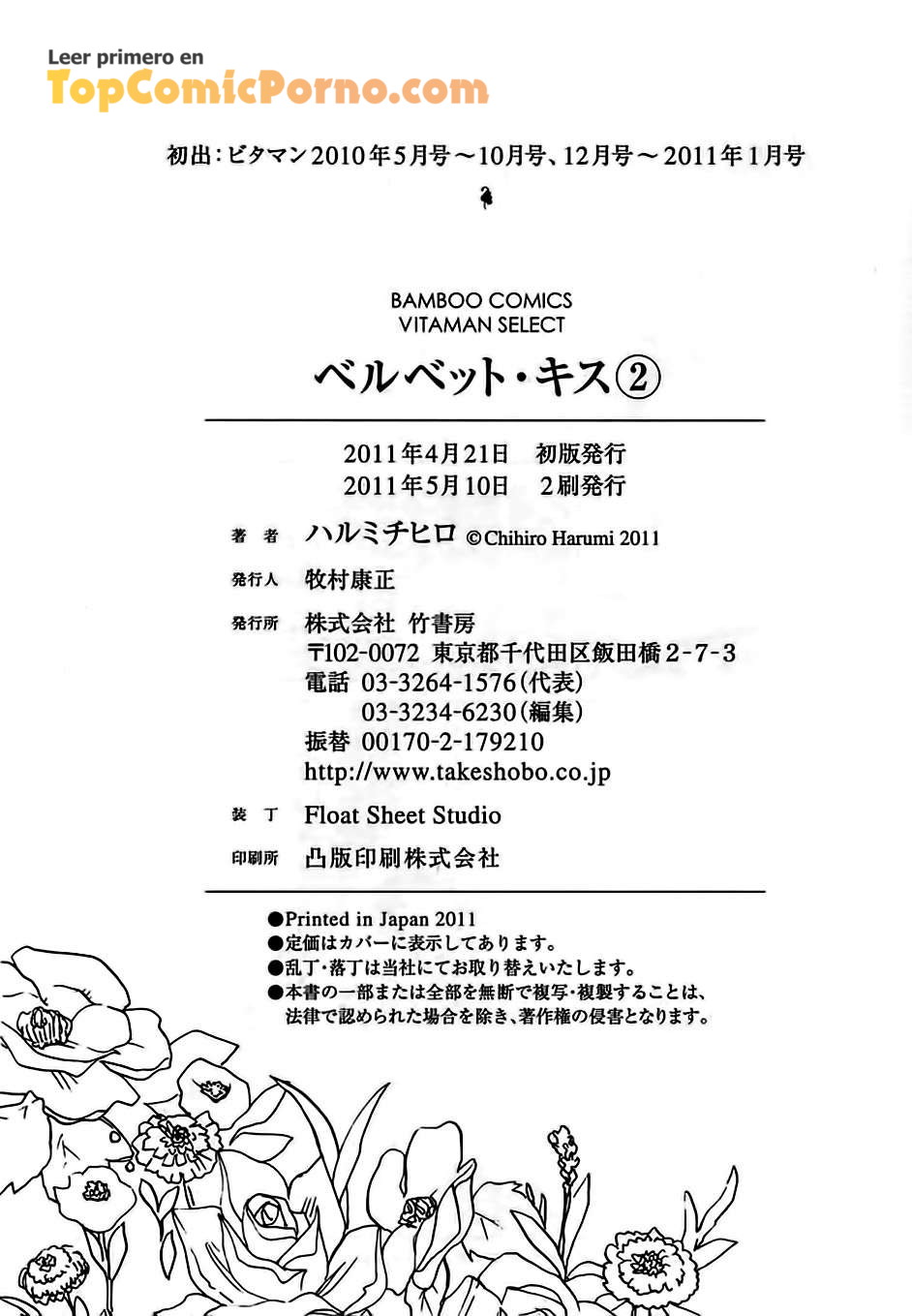 Leer primero en
TopComicPorno.com

初出：ビタマン2010年5月号～10月号、12月号～2011年1月号

BAMBOO COMICS
VITAMAN SELECT

ベルベット・キス②

2011年4月21日　初版発行
2011年5月10日　2刷発行

著　者　ハルミチヒロ ©Chihiro Harumi 2011

発行人　牧村康正

発行所　株式会社 竹書房
〒102-0072 東京都千代田区飯田橋2-7-3
電話 03-3264-1576(代表)
03-3234-6230(編集)
振替 00170-2-179210
http://www.takeshobo.co.jp

装　丁　Float Sheet Studio

印刷所　凸版印刷株式会社

●Printed in Japan 2011
●定価はカバーに表示してあります。
●乱丁・落丁は当社にてお取り替えいたします。
●本書の一部または全部を無断で複写・複製することは、法律で認められた場合を除き、著作権の侵害となります。